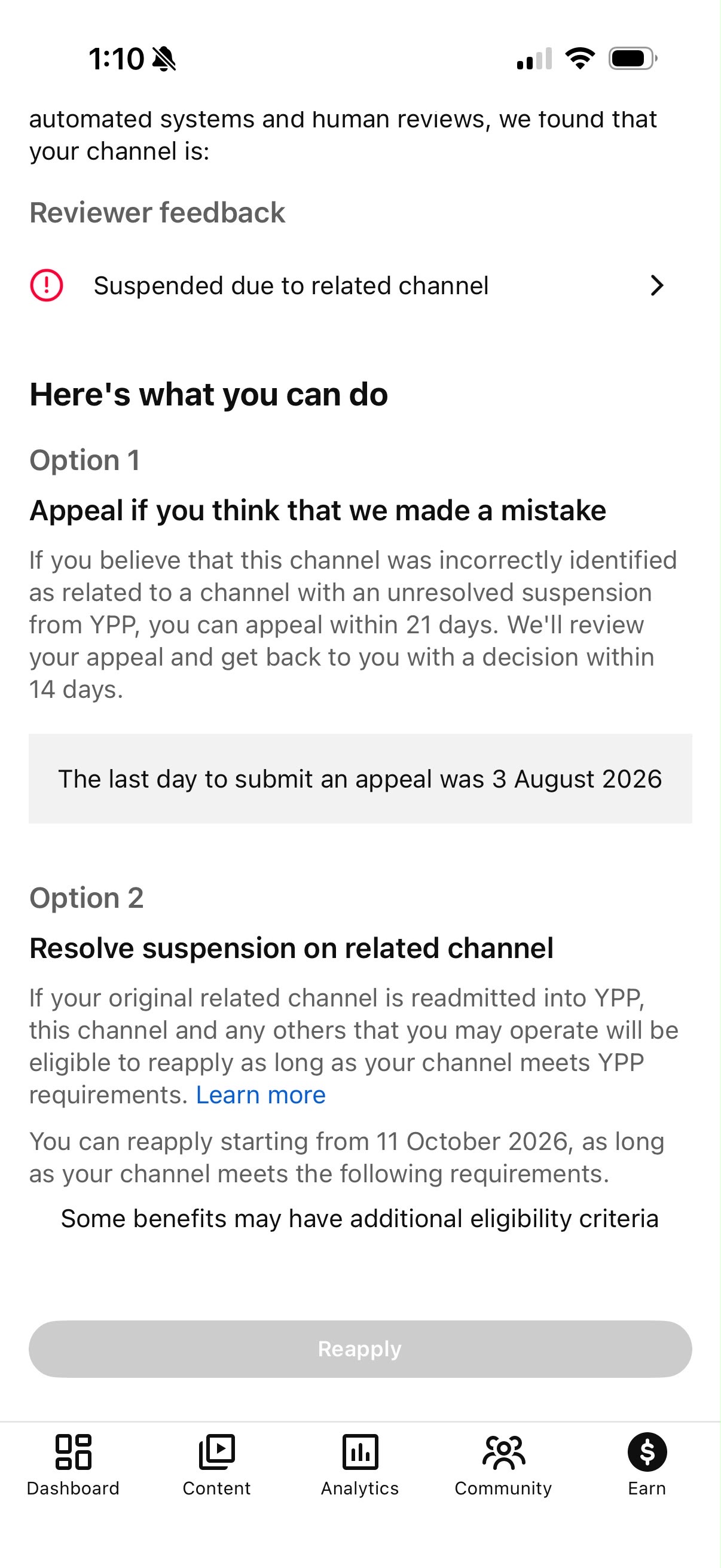 1:10

automated systems and human reviews, we found that your channel is:

Reviewer feedback

Suspended due to related channel

Here's what you can do

Option 1

Appeal if you think that we made a mistake

If you believe that this channel was incorrectly identified as related to a channel with an unresolved suspension from YPP, you can appeal within 21 days. We'll review your appeal and get back to you with a decision within 14 days.

The last day to submit an appeal was 3 August 2026

Option 2

Resolve suspension on related channel

If your original related channel is readmitted into YPP, this channel and any others that you may operate will be eligible to reapply as long as your channel meets YPP requirements. Learn more

You can reapply starting from 11 October 2026, as long as your channel meets the following requirements.

Some benefits may have additional eligibility criteria

Reapply

Dashboard Content Analytics Community Earn